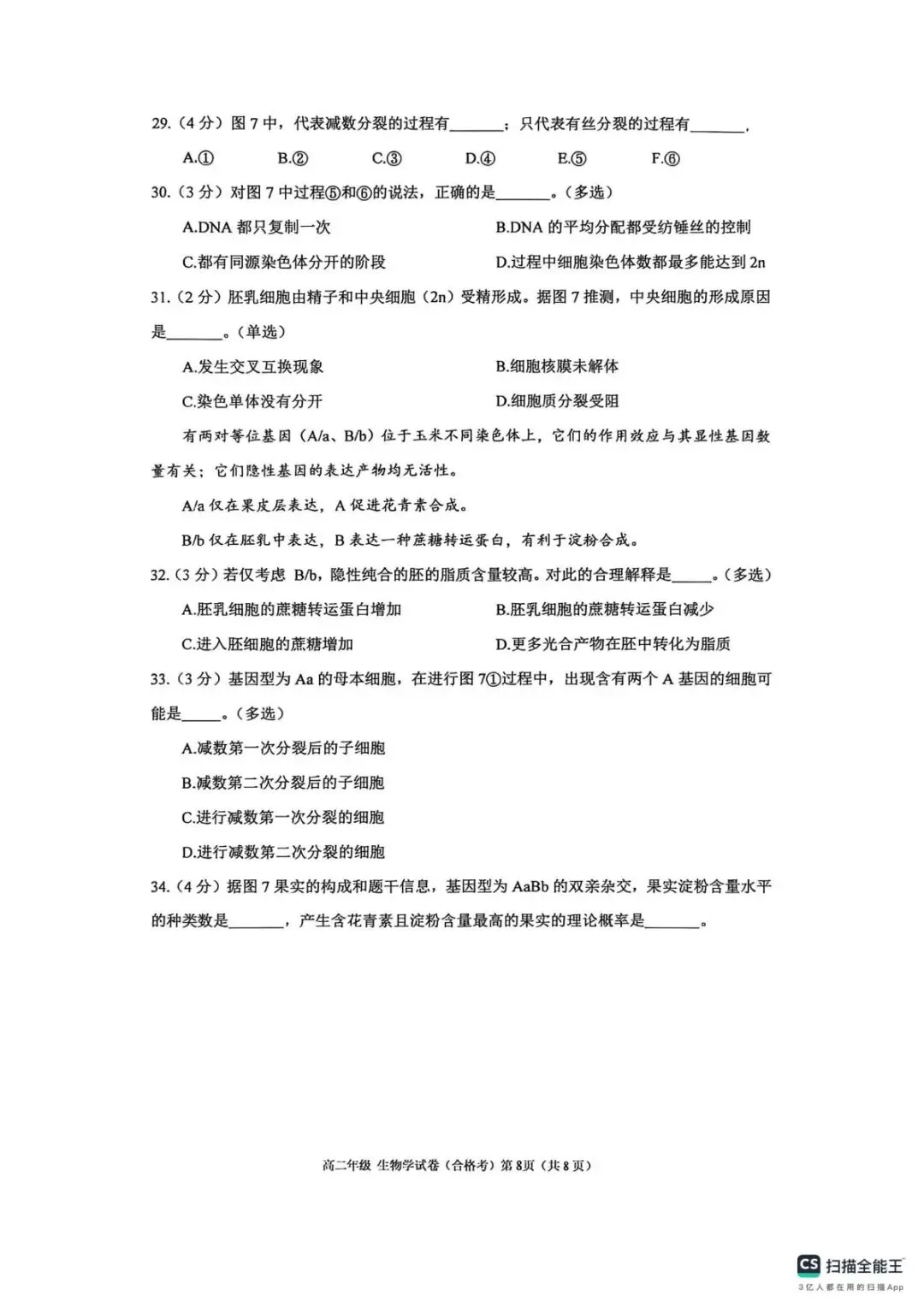 29.(4分)图7中,代表减数分裂的过程有____;只代表有丝分裂的过程有____.

A.①  B.②  C.③  D.④  E.⑤  F.⑥

30.(3分)对图7中过程⑤和⑥的说法,正确的是____。(多选)

A.DNA都只复制一次  B.DNA的平均分配都受纺锤丝的控制

C.都有同源染色体分开的阶段  D.过程中细胞染色体数都最多能达到2n

31.(2分)胚乳细胞由精子和中央细胞(2n)受精形成。据图7推测,中央细胞的形成原因是____。(单选)

A.发生交叉互换现象  B.细胞核膜未解体

C.染色单体没有分开  D.细胞质分裂受阻

有两对等位基因(A/a、B/b)位于玉米不同染色体上,它们的作用效应与其显性基因数量有关;它们隐性基因的表达产物均无活性。

A/a仅在果皮层表达,A促进花青素合成。

B/b仅在胚乳中表达,B表达一种蔗糖转运蛋白,有利于淀粉合成。

32.(3分)若仅考虑B/b,隐性纯合的胚的脂质含量较高。对此的合理解释是____。(多选)

A.胚乳细胞的蔗糖转运蛋白增加  B.胚乳细胞的蔗糖转运蛋白减少

C.进入胚细胞的蔗糖增加  D.更多光合产物在胚中转化为脂质

33.(3分)基因型为Aa的母本细胞,在进行图7①过程中,出现含有两个A基因的细胞可能是____。(多选)

A.减数第一次分裂后的子细胞

B.减数第二次分裂后的子细胞

C.进行减数第一次分裂的细胞

D.进行减数第二次分裂的细胞

34.(4分)据图7果实的构成和题干信息,基因型为AaBb的双亲杂交,果实淀粉含量水平的种类数是____,产生含花青素且淀粉含量最高的果实的理论概率是____。

高二年级 生物学试卷(合格考)第8页(共8页)

CS 扫描全能王
3亿人都在用的扫描App